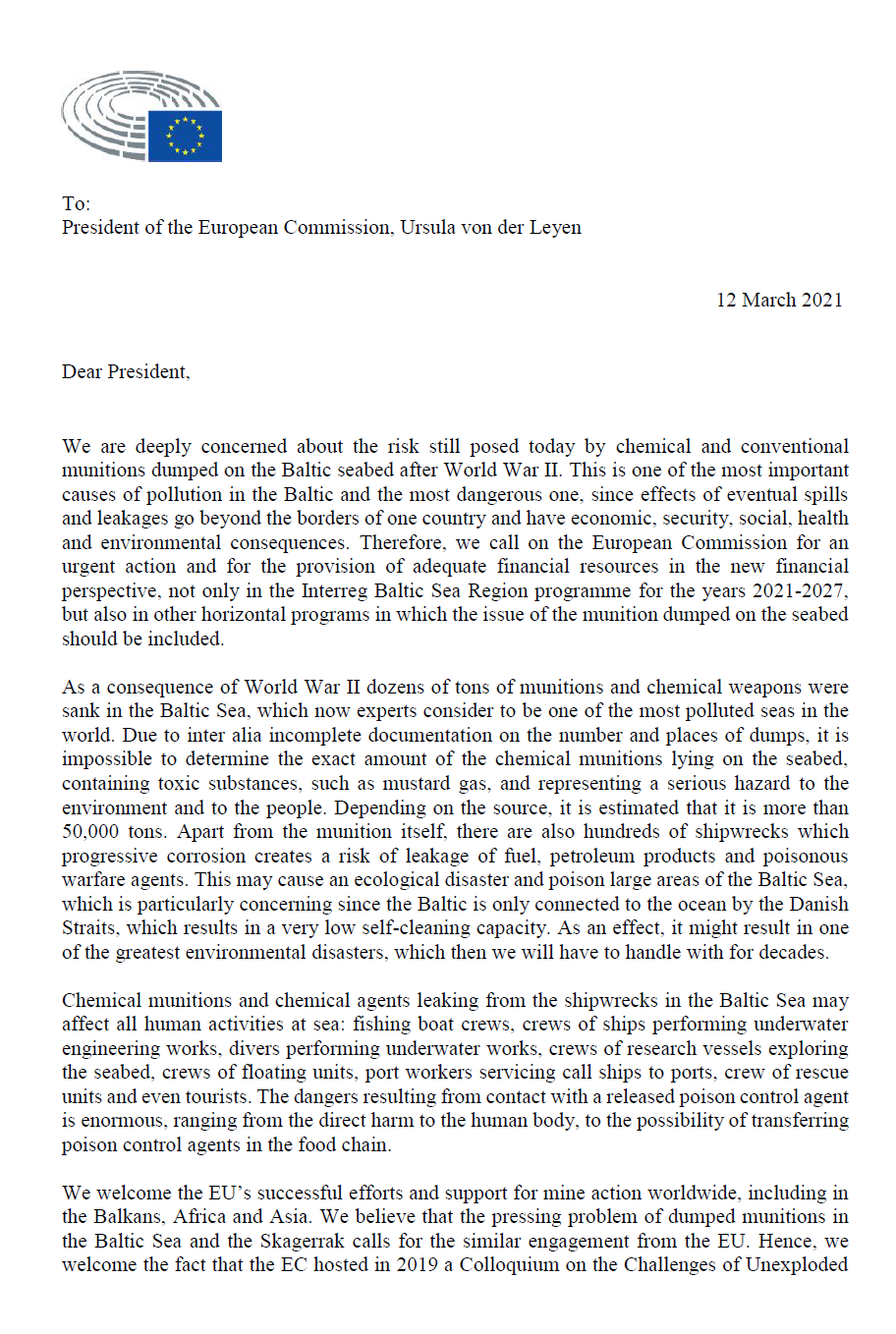 To:
President of the European Commission, Ursula von der Leyen

12 March 2021

Dear President,

We are deeply concerned about the risk still posed today by chemical and conventional munitions dumped on the Baltic seabed after World War II. This is one of the most important causes of pollution in the Baltic and the most dangerous one, since effects of eventual spills and leakages go beyond the borders of one country and have economic, security, social, health and environmental consequences. Therefore, we call on the European Commission for an urgent action and for the provision of adequate financial resources in the new financial perspective, not only in the Interreg Baltic Sea Region programme for the years 2021-2027, but also in other horizontal programs in which the issue of the munition dumped on the seabed should be included.

As a consequence of World War II dozens of tons of munitions and chemical weapons were sank in the Baltic Sea, which now experts consider to be one of the most polluted seas in the world. Due to inter alia incomplete documentation on the number and places of dumps, it is impossible to determine the exact amount of the chemical munitions lying on the seabed, containing toxic substances, such as mustard gas, and representing a serious hazard to the environment and to the people. Depending on the source, it is estimated that it is more than 50,000 tons. Apart from the munition itself, there are also hundreds of shipwrecks which progressive corrosion creates a risk of leakage of fuel, petroleum products and poisonous warfare agents. This may cause an ecological disaster and poison large areas of the Baltic Sea, which is particularly concerning since the Baltic is only connected to the ocean by the Danish Straits, which results in a very low self-cleaning capacity. As an effect, it might result in one of the greatest environmental disasters, which then we will have to handle with for decades.

Chemical munitions and chemical agents leaking from the shipwrecks in the Baltic Sea may affect all human activities at sea: fishing boat crews, crews of ships performing underwater engineering works, divers performing underwater works, crews of research vessels exploring the seabed, crews of floating units, port workers servicing call ships to ports, crew of rescue units and even tourists. The dangers resulting from contact with a released poison control agent is enormous, ranging from the direct harm to the human body, to the possibility of transferring poison control agents in the food chain.

We welcome the EU's successful efforts and support for mine action worldwide, including in the Balkans, Africa and Asia. We believe that the pressing problem of dumped munitions in the Baltic Sea and the Skagerrak calls for the similar engagement from the EU. Hence, we welcome the fact that the EC hosted in 2019 a Colloquium on the Challenges of Unexploded